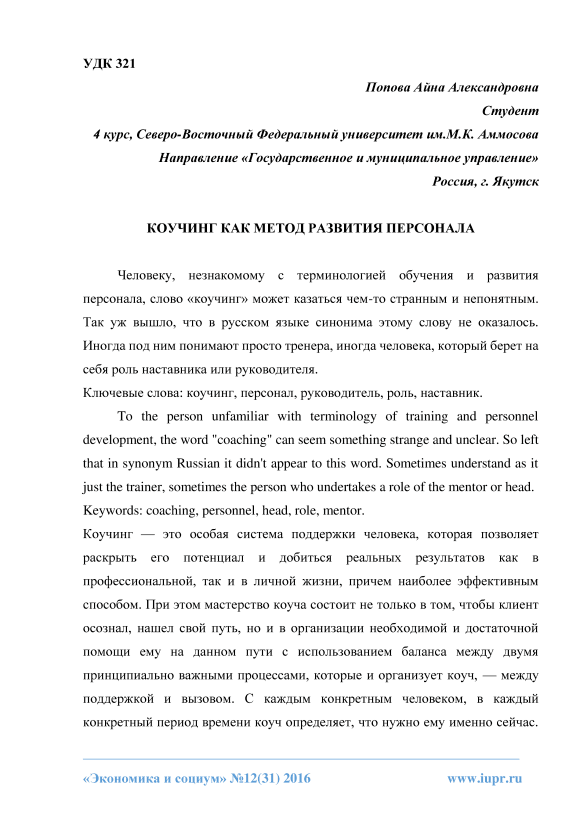 УДК 321

Попова Айна Александровна
Студент
4 курс, Северо-Восточный Федеральный университет им.М.К. Аммосова
Направление «Государственное и муниципальное управление»
Россия, г. Якутск

КОУЧИНГ КАК МЕТОД РАЗВИТИЯ ПЕРСОНАЛА

Человеку, незнакомому с терминологией обучения и развития персонала, слово «коучинг» может казаться чем-то странным и непонятным. Так уж вышло, что в русском языке синонима этому слову не оказалось. Иногда под ним понимают просто тренера, иногда человека, который берет на себя роль наставника или руководителя.

Ключевые слова: коучинг, персонал, руководитель, роль, наставник.

To the person unfamiliar with terminology of training and personnel development, the word "coaching" can seem something strange and unclear. So left that in synonym Russian it didn't appear to this word. Sometimes understand as it just the trainer, sometimes the person who undertakes a role of the mentor or head.

Keywords: coaching, personnel, head, role, mentor.

Коучинг — это особая система поддержки человека, которая позволяет раскрыть его потенциал и добиться реальных результатов как в профессиональной, так и в личной жизни, причем наиболее эффективным способом. При этом мастерство коуча состоит не только в том, чтобы клиент осознал, нашел свой путь, но и в организации необходимой и достаточной помощи ему на данном пути с использованием баланса между двумя принципиально важными процессами, которые и организует коуч, — между поддержкой и вызовом. С каждым конкретным человеком, в каждый конкретный период времени коуч определяет, что нужно ему именно сейчас.

«Экономика и социум» №12(31) 2016 www.iupr.ru